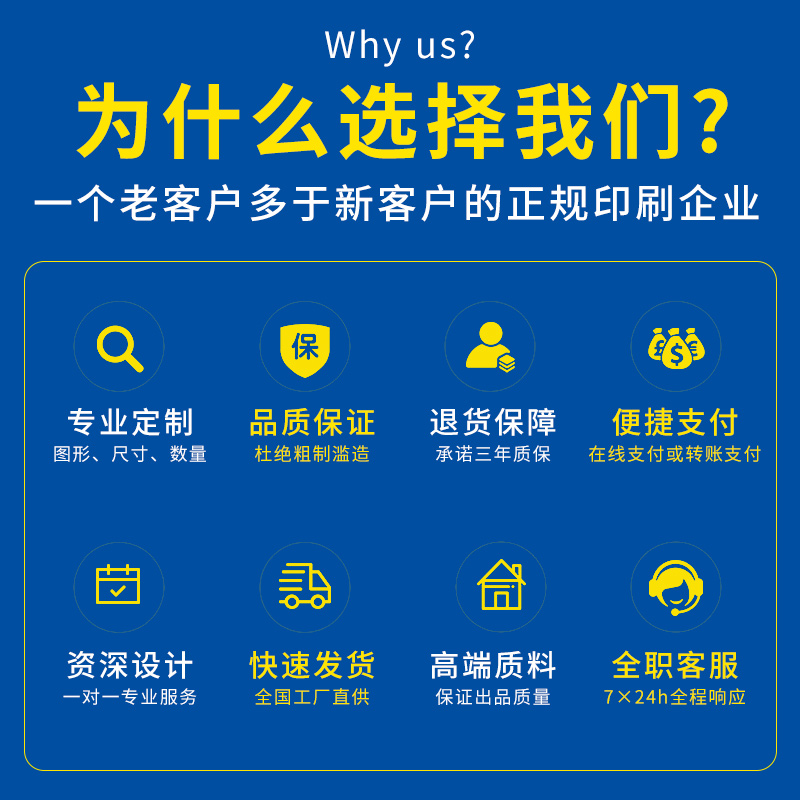 Why us?

为什么选择我们?

一个老客户多于新客户的正规印刷企业

保

专业定制
图形、尺寸、数量

品质保证
杜绝粗制滥造

退货保障
承诺三年质保

便捷支付
在线支付或转账支付

资深设计
一对一专业服务

快速发货
全国工厂直供

高端质料
保证出品质量

全职客服
7×24h全程响应